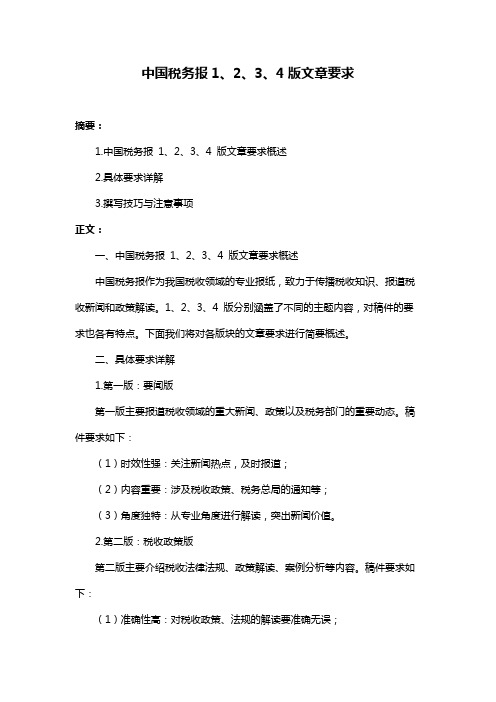 中国税务报 1、2、3、4 版文章要求

摘要：

1.中国税务报 1、2、3、4 版文章要求概述

2.具体要求详解

3.撰写技巧与注意事项

正文：

一、中国税务报 1、2、3、4 版文章要求概述

中国税务报作为我国税收领域的专业报纸，致力于传播税收知识、报道税收新闻和政策解读。1、2、3、4 版分别涵盖了不同的主题内容，对稿件的要求也各有特点。下面我们将对各版块的文章要求进行简要概述。

二、具体要求详解

1.第一版：要闻版

第一版主要报道税收领域的重大新闻、政策以及税务部门的重要动态。稿件要求如下：

（1）时效性强：关注新闻热点，及时报道；

（2）内容重要：涉及税收政策、税务总局的通知等；

（3）角度独特：从专业角度进行解读，突出新闻价值。

2.第二版：税收政策版

第二版主要介绍税收法律法规、政策解读、案例分析等内容。稿件要求如下：

（1）准确性高：对税收政策、法规的解读要准确无误；